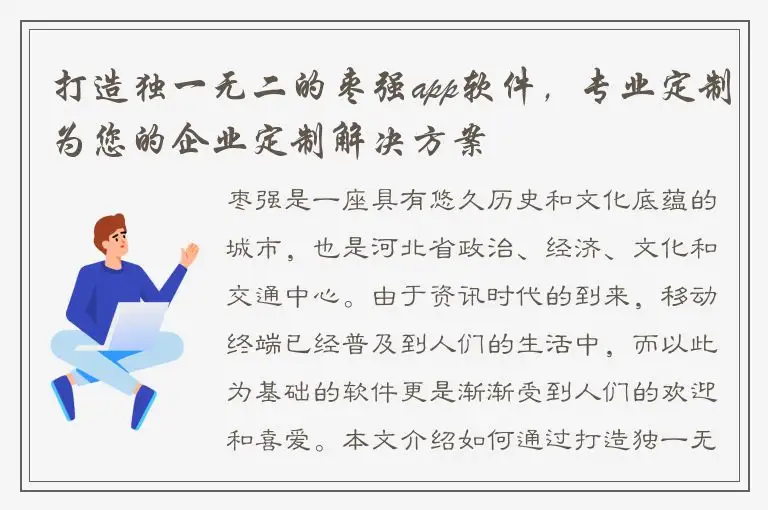 打造独一无二的枣强app软件，专业定制为您的企业定制解决方案

枣强是一座具有悠久历史和文化底蕴的城市，也是河北省政治、经济、文化和交通中心。由于资讯时代的到来，移动终端已经普及到人们的生活中，而以此为基础的软件更是渐渐受到人们的欢迎和喜爱。本文介绍如何通过打造独一无